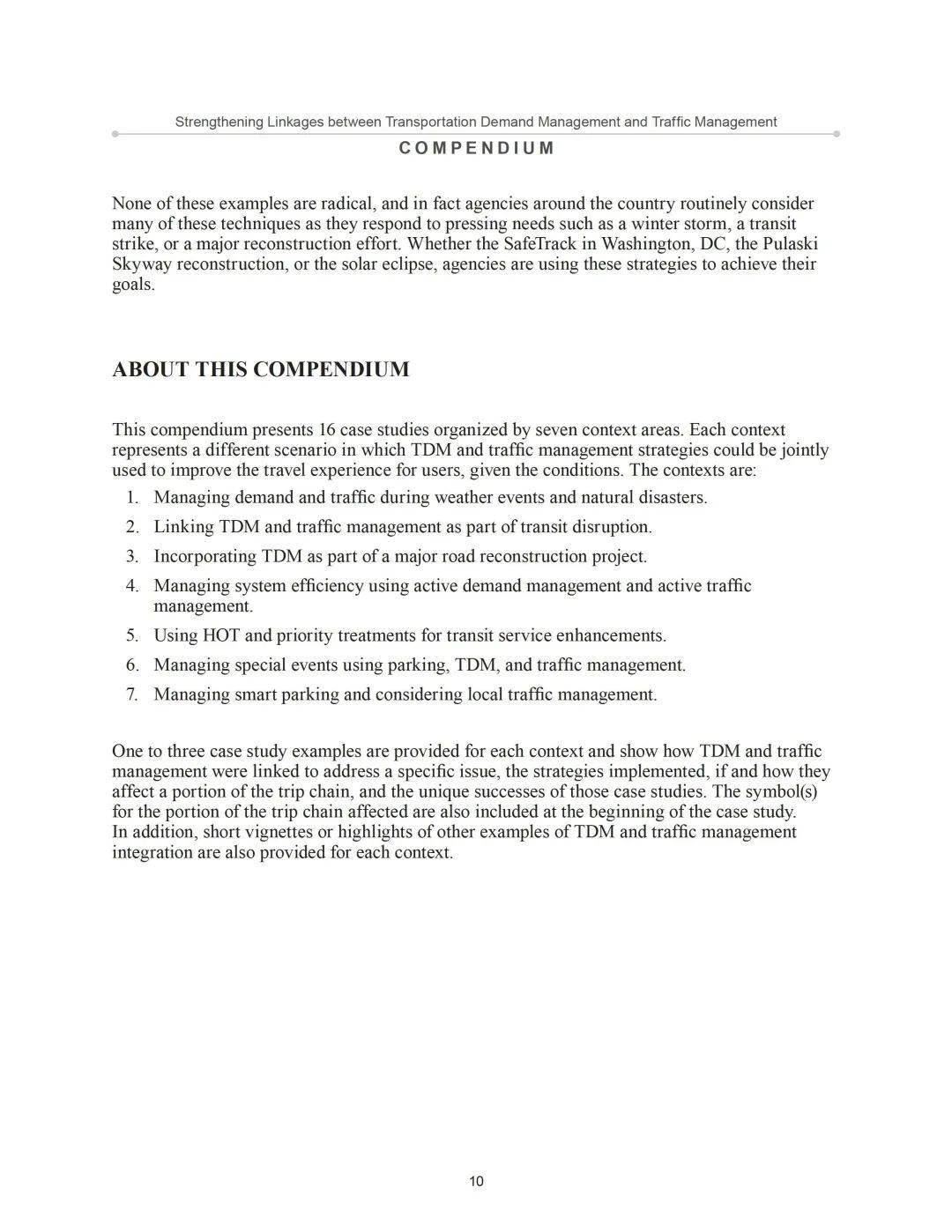 Strengthening Linkages between Transportation Demand Management and Traffic Management
COMPENDIUM

None of these examples are radical, and in fact agencies around the country routinely consider many of these techniques as they respond to pressing needs such as a winter storm, a transit strike, or a major reconstruction effort. Whether the SafeTrack in Washington, DC, the Pulaski Skyway reconstruction, or the solar eclipse, agencies are using these strategies to achieve their goals.

ABOUT THIS COMPENDIUM

This compendium presents 16 case studies organized by seven context areas. Each context represents a different scenario in which TDM and traffic management strategies could be jointly used to improve the travel experience for users, given the conditions. The contexts are:
1. Managing demand and traffic during weather events and natural disasters.
2. Linking TDM and traffic management as part of transit disruption.
3. Incorporating TDM as part of a major road reconstruction project.
4. Managing system efficiency using active demand management and active traffic management.
5. Using HOT and priority treatments for transit service enhancements.
6. Managing special events using parking, TDM, and traffic management.
7. Managing smart parking and considering local traffic management.

One to three case study examples are provided for each context and show how TDM and traffic management were linked to address a specific issue, the strategies implemented, if and how they affect a portion of the trip chain, and the unique successes of those case studies. The symbol(s) for the portion of the trip chain affected are also included at the beginning of the case study. In addition, short vignettes or highlights of other examples of TDM and traffic management integration are also provided for each context.

10